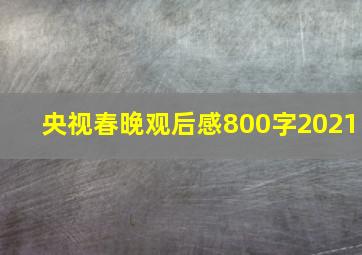 央视春晚观后感800字2021